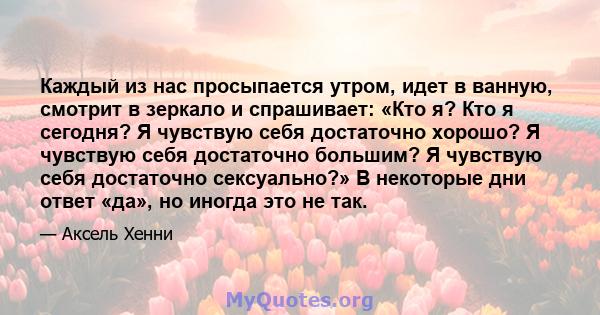 Каждый из нас просыпается утром, идет в ванную, смотрит в зеркало и спрашивает: «Кто я? Кто я сегодня? Я чувствую себя достаточно хорошо? Я чувствую себя достаточно большим? Я чувствую себя достаточно сексуально?» В некоторые дни ответ «да», но иногда это не так.

— Аксель Хенни

MyQuotes.org